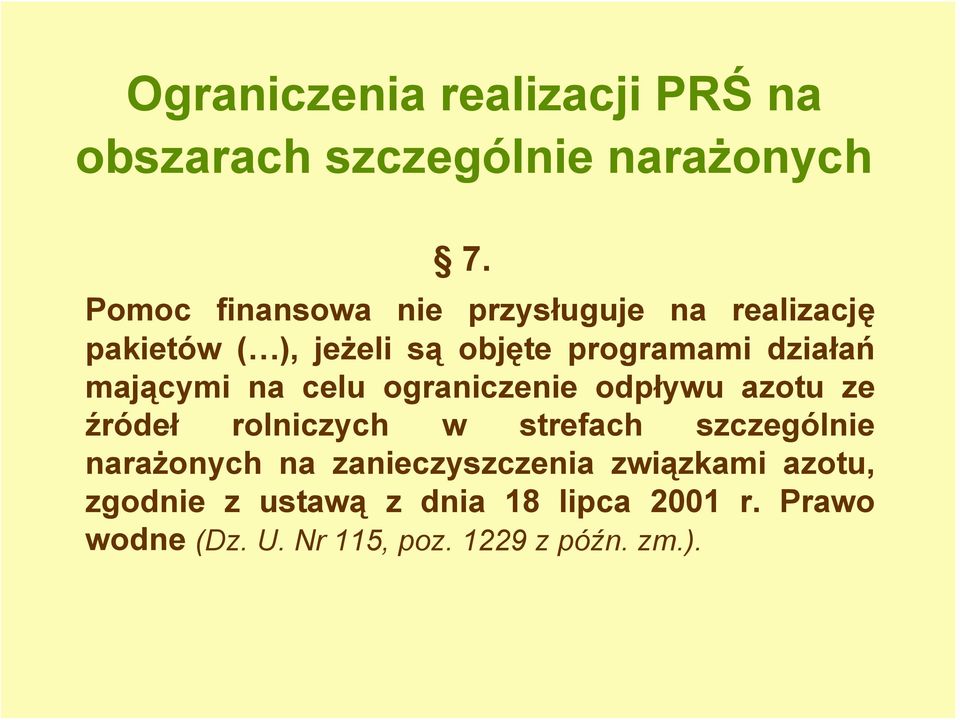 Ograniczenia realizacji PRŚ na obszarach szczególnie narażonych

§ 7.

Pomoc finansowa nie przysługuje na realizację pakietów (…), jeżeli są objęte programami działań mającymi na celu ograniczenie odpływu azotu ze źródeł rolniczych w strefach szczególnie narażonych na zanieczyszczenia związkami azotu, zgodnie z ustawą z dnia 18 lipca 2001 r. Prawo wodne (Dz. U. Nr 115, poz. 1229 z późn. zm.).